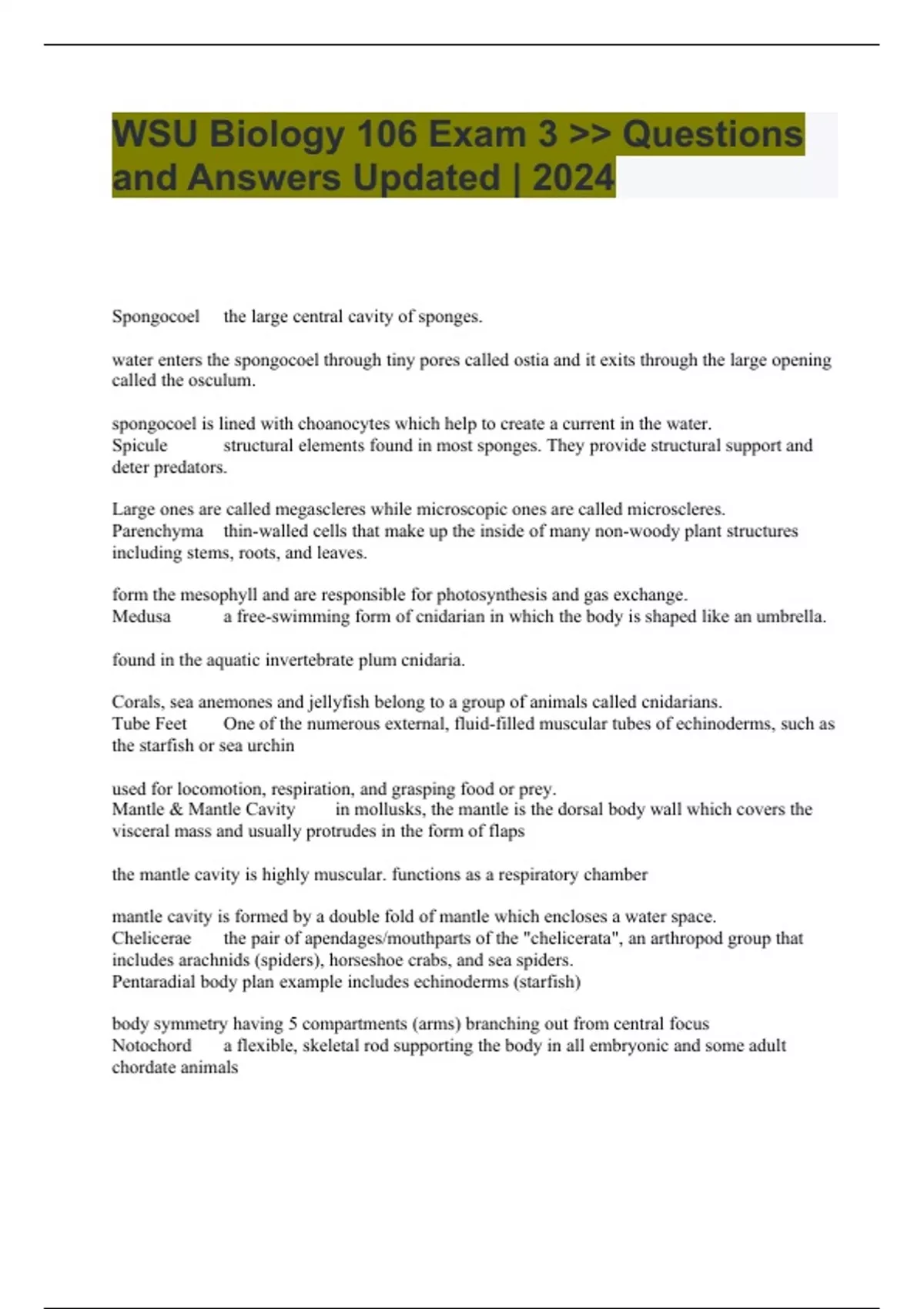 WSU Biology 106 Exam 3 >> Questions and Answers Updated | 2024

Spongocoel the large central cavity of sponges.

water enters the spongocoel through tiny pores called ostia and it exits through the large opening called the osculum.

spongocoel is lined with choanocytes which help to create a current in the water.
Spicule structural elements found in most sponges. They provide structural support and deter predators.

Large ones are called megascleres while microscopic ones are called microscleres.
Parenchyma thin-walled cells that make up the inside of many non-woody plant structures including stems, roots, and leaves.

form the mesophyll and are responsible for photosynthesis and gas exchange.
Medusa a free-swimming form of cnidarian in which the body is shaped like an umbrella.

found in the aquatic invertebrate plum cnidaria.

Corals, sea anemones and jellyfish belong to a group of animals called cnidarians.
Tube Feet One of the numerous external, fluid-filled muscular tubes of echinoderms, such as the starfish or sea urchin

used for locomotion, respiration, and grasping food or prey.
Mantle & Mantle Cavity in mollusks, the mantle is the dorsal body wall which covers the visceral mass and usually protrudes in the form of flaps

the mantle cavity is highly muscular. functions as a respiratory chamber

mantle cavity is formed by a double fold of mantle which encloses a water space.
Chelicerae the pair of apendages/mouthparts of the "chelicerata", an arthropod group that includes arachnids (spiders), horseshoe crabs, and sea spiders.
Pentaradial body plan example includes echinoderms (starfish)

body symmetry having 5 compartments (arms) branching out from central focus
Notochord a flexible, skeletal rod supporting the body in all embryonic and some adult chordate animals